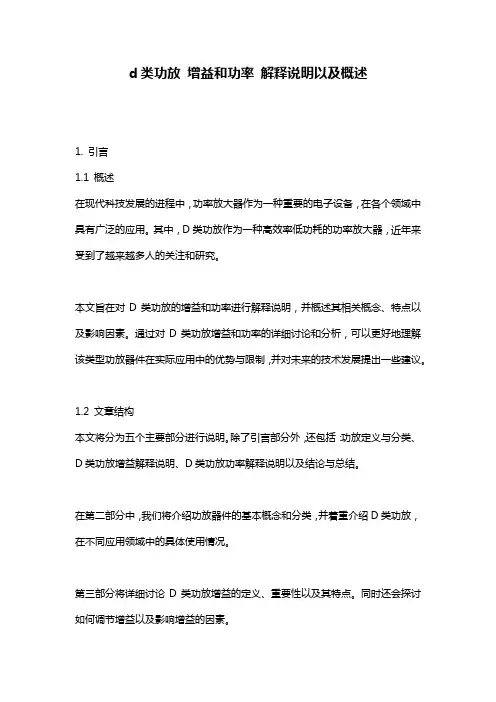 d 类功放 增益和功率 解释说明以及概述

1. 引言

1.1 概述

在现代科技发展的进程中，功率放大器作为一种重要的电子设备，在各个领域中具有广泛的应用。其中，D 类功放作为一种高效率低功耗的功率放大器，近年来受到了越来越多人的关注和研究。

本文旨在对 D 类功放的增益和功率进行解释说明，并概述其相关概念、特点以及影响因素。通过对 D 类功放增益和功率的详细讨论和分析，可以更好地理解该类型功放器件在实际应用中的优势与限制，并对未来的技术发展提出一些建议。

1.2 文章结构

本文将分为五个主要部分进行说明。除了引言部分外，还包括：功放定义与分类、D 类功放增益解释说明、D 类功放功率解释说明以及结论与总结。

在第二部分中，我们将介绍功放器件的基本概念和分类，并着重介绍 D 类功放，在不同应用领域中的具体使用情况。

第三部分将详细讨论 D 类功放增益的定义、重要性以及其特点。同时还会探讨如何调节增益以及影响增益的因素。